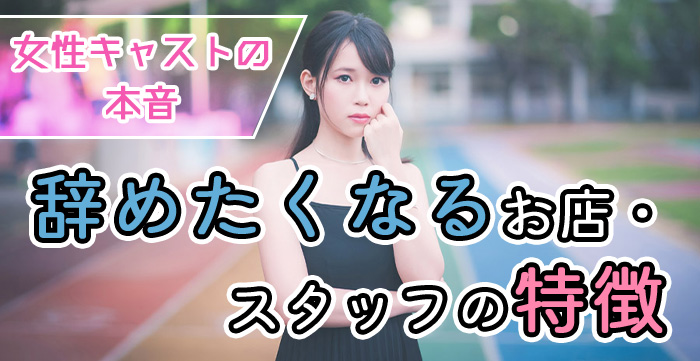 女性キャストの本音

辞めたくなるお店・スタッフの特徴